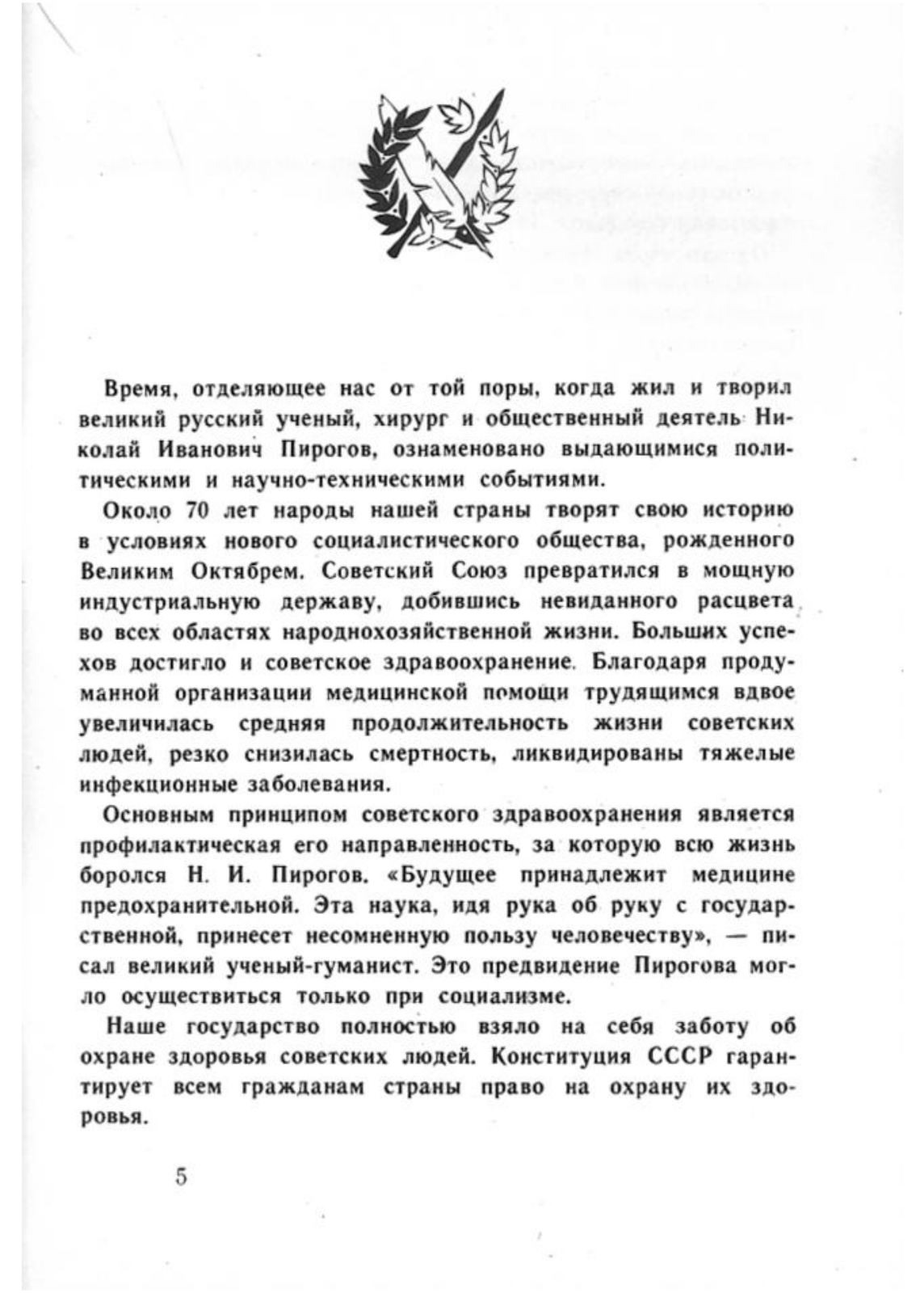 Время, отделяющее нас от той поры, когда жил и творил великий русский ученый, хирург и общественный деятель Николай Иванович Пирогов, ознаменовано выдающимися политическими и научно-техническими событиями.

Около 70 лет народы нашей страны творят свою историю в условиях нового социалистического общества, рожденного Великим Октябрем. Советский Союз превратился в мощную индустриальную державу, добившись невиданного расцвета во всех областях народнохозяйственной жизни. Больших успехов достигло и советское здравоохранение. Благодаря продуманной организации медицинской помощи трудящимся вдвое увеличилась средняя продолжительность жизни советских людей, резко снизилась смертность, ликвидированы тяжелые инфекционные заболевания.

Основным принципом советского здравоохранения является профилактическая его направленность, за которую всю жизнь боролся Н. И. Пирогов. «Будущее принадлежит медицине предохранительной. Эта наука, идя рука об руку с государственной, принесет несомненную пользу человечеству», — писал великий ученый-гуманист. Это предвидение Пирогова могло осуществиться только при социализме.

Наше государство полностью взяло на себя заботу об охране здоровья советских людей. Конституция СССР гарантирует всем гражданам страны право на охрану их здоровья.

5